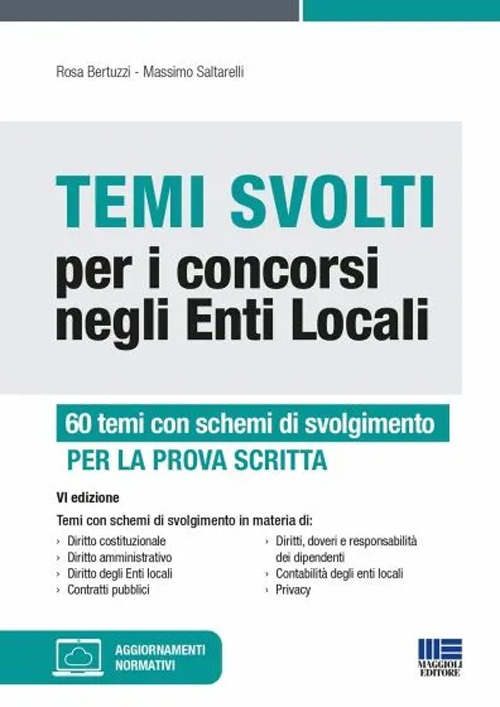 Rosa Bertuzzi - Massimo Saltarelli

TEMI SVOLTI
per i concorsi negli Enti Locali

60 temi con schemi di svolgimento
PER LA PROVA SCRITTA

VI edizione

Temi con schemi di svolgimento in materia di:

› Diritto costituzionale
› Diritto amministrativo
› Diritto degli Enti locali
› Contratti pubblici

› Diritti, doveri e responsabilità dei dipendenti
› Contabilità degli enti locali
› Privacy

AGGIORNAMENTI NORMATIVI

MAGGIOLI EDITORE